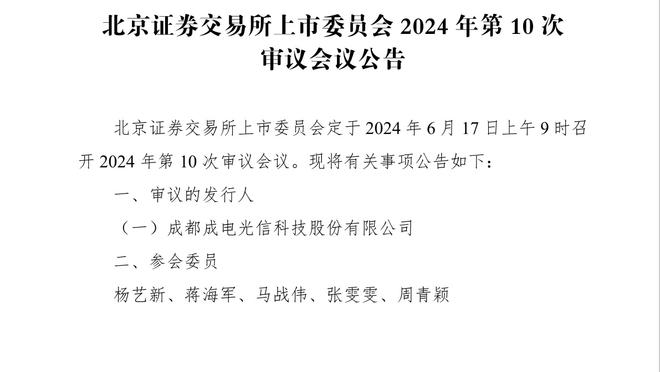 北京证券交易所上市委员会 2024 年第 10 次审议会议公告

北京证券交易所上市委员会定于 2024 年 6 月 17 日上午 9 时召开 2024 年第 10 次审议会议。现将有关事项公告如下：

一、审议的发行人

（一）成都成电光信科技股份有限公司

二、参会委员

杨艺新、蒋海军、马战伟、张雯雯、周青颖